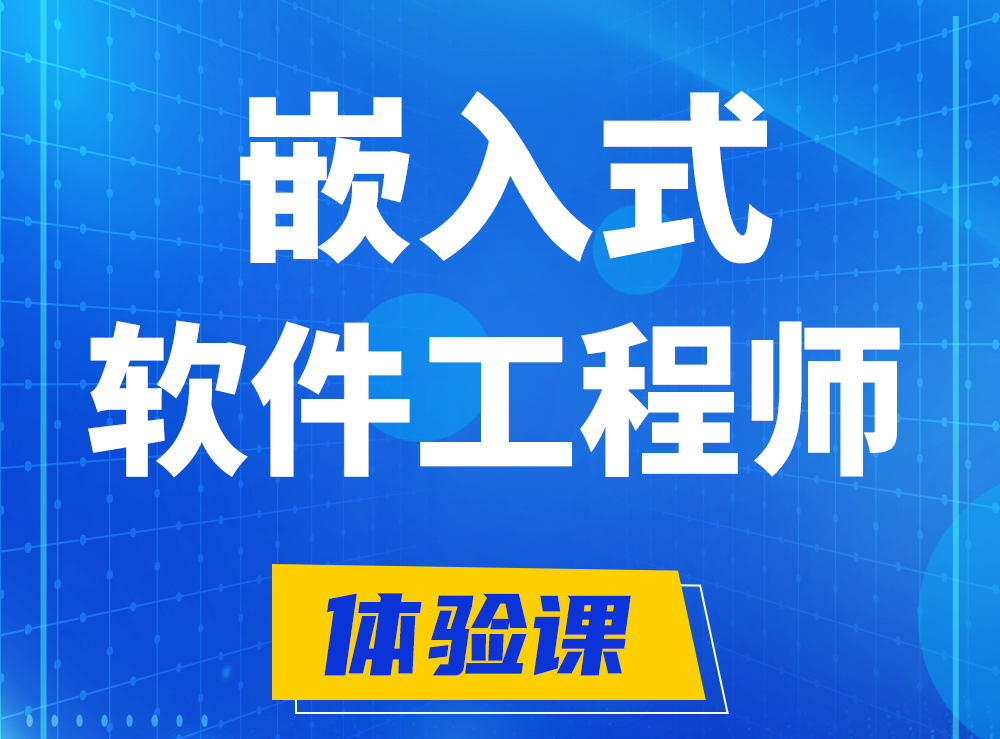 嵌入式
软件工程师

体验课